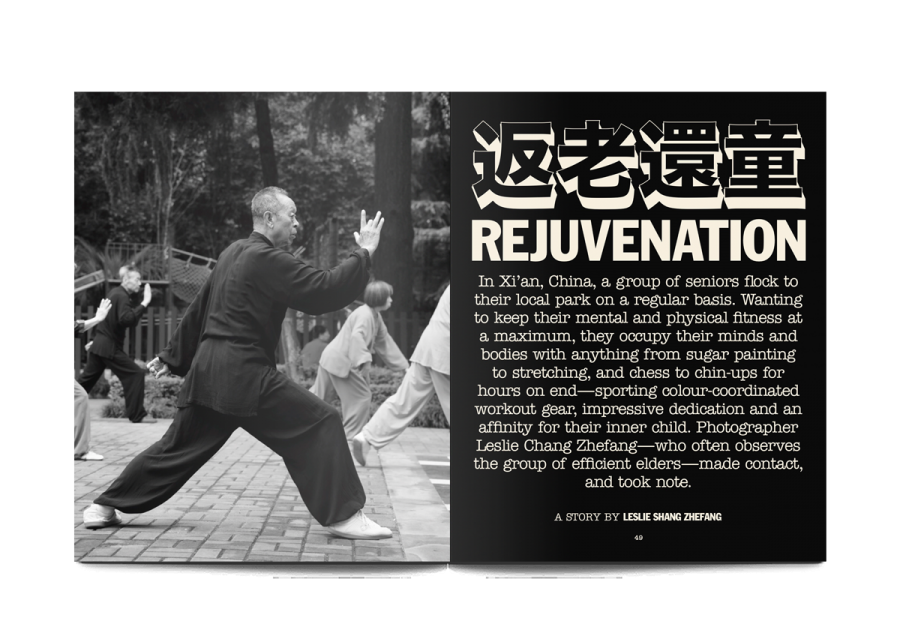 返老還童

REJUVENATION

In Xi'an, China, a group of seniors flock to their local park on a regular basis. Wanting to keep their mental and physical fitness at a maximum, they occupy their minds and bodies with anything from sugar painting to stretching, and chess to chin-ups for hours on end—sporting colour-coordinated workout gear, impressive dedication and an affinity for their inner child. Photographer Leslie Chang Zhefang—who often observes the group of efficient elders—made contact, and took note.

A STORY BY LESLIE SHANG ZHEFANG

49